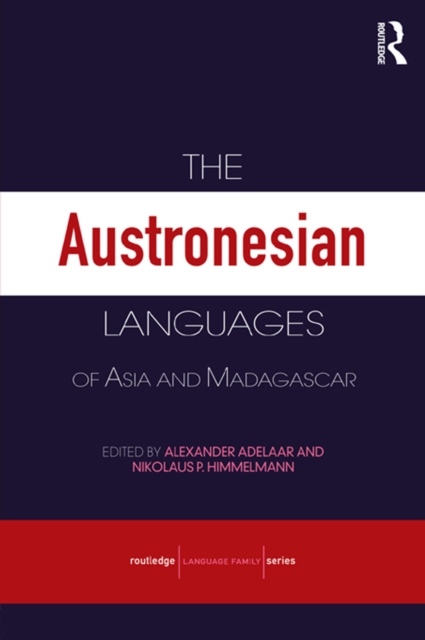 ROUTLEDGE

THE

Austronesian

LANGUAGES

OF ASIA AND MADAGASCAR

EDITED BY ALEXANDER ADELAAR AND NIKOLAUS P. HIMMELMANN

routledge | LANGUAGE FAMILY | series